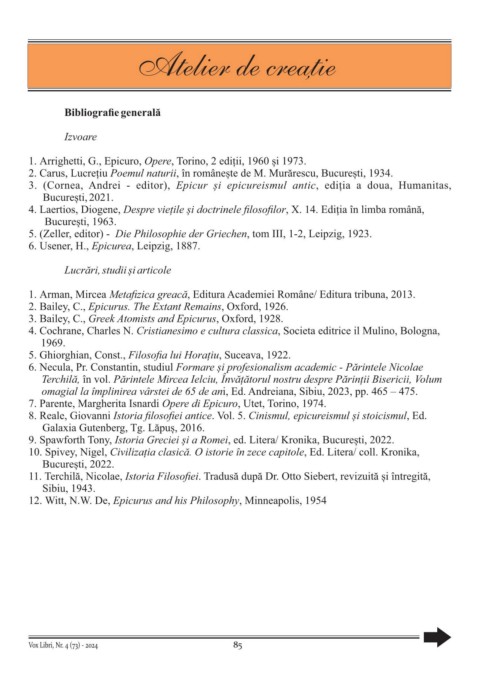 Atelier de creație

Bibliografie generală

Izvoare

1. Arrighetti, G., Epicuro, Opere, Torino, 2 ediții, 1960 și 1973.
2. Carus, Lucrețiu Poemul naturii, în românește de M. Murărescu, București, 1934.
3. (Cornea, Andrei - editor), Epicur și epicureismul antic, ediția a doua, Humanitas, București, 2021.
4. Laertios, Diogene, Despre viețile și doctrinele filosofilor, X. 14. Ediția în limba română, București, 1963.
5. (Zeller, editor) - Die Philosophie der Griechen, tom III, 1-2, Leipzig, 1923.
6. Usener, H., Epicurea, Leipzig, 1887.

Lucrări, studii și articole

1. Arman, Mircea Metafizica greacă, Editura Academiei Române/ Editura tribuna, 2013.
2. Bailey, C., Epicurus. The Extant Remains, Oxford, 1926.
3. Bailey, C., Greek Atomists and Epicurus, Oxford, 1928.
4. Cochrane, Charles N. Cristianesimo e cultura classica, Societa editrice il Mulino, Bologna, 1969.
5. Ghiorghian, Const., Filosofia lui Horațiu, Suceava, 1922.
6. Necula, Pr. Constantin, studiul Formare și profesionalism academic - Părintele Nicolae Terchilă, în vol. Părintele Mircea Ielciu, Învățătorul nostru despre Părinții Bisericii, Volum omagial la împlinirea vârstei de 65 de ani, Ed. Andreiana, Sibiu, 2023, pp. 465 – 475.
7. Parente, Margherita Isnardi Opere di Epicuro, Utet, Torino, 1974.
8. Reale, Giovanni Istoria filosofiei antice. Vol. 5. Cinismul, epicureismul și stoicismul, Ed. Galaxia Gutenberg, Tg. Lăpuș, 2016.
9. Spawforth Tony, Istoria Greciei și a Romei, ed. Litera/ Kronika, București, 2022.
10. Spivey, Nigel, Civilizația clasică. O istorie în zece capitole, Ed. Litera/ coll. Kronika, București, 2022.
11. Terchilă, Nicolae, Istoria Filosofiei. Tradusă după Dr. Otto Siebert, revizuită și întregită, Sibiu, 1943.
12. Witt, N.W. De, Epicurus and his Philosophy, Minneapolis, 1954

Vox Libri, Nr. 4 (73) - 2024 85